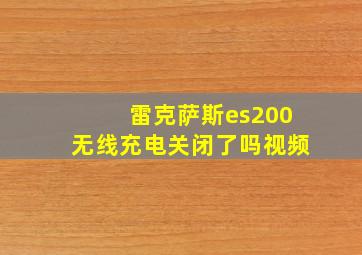 雷克萨斯es200
无线充电关闭了吗视频